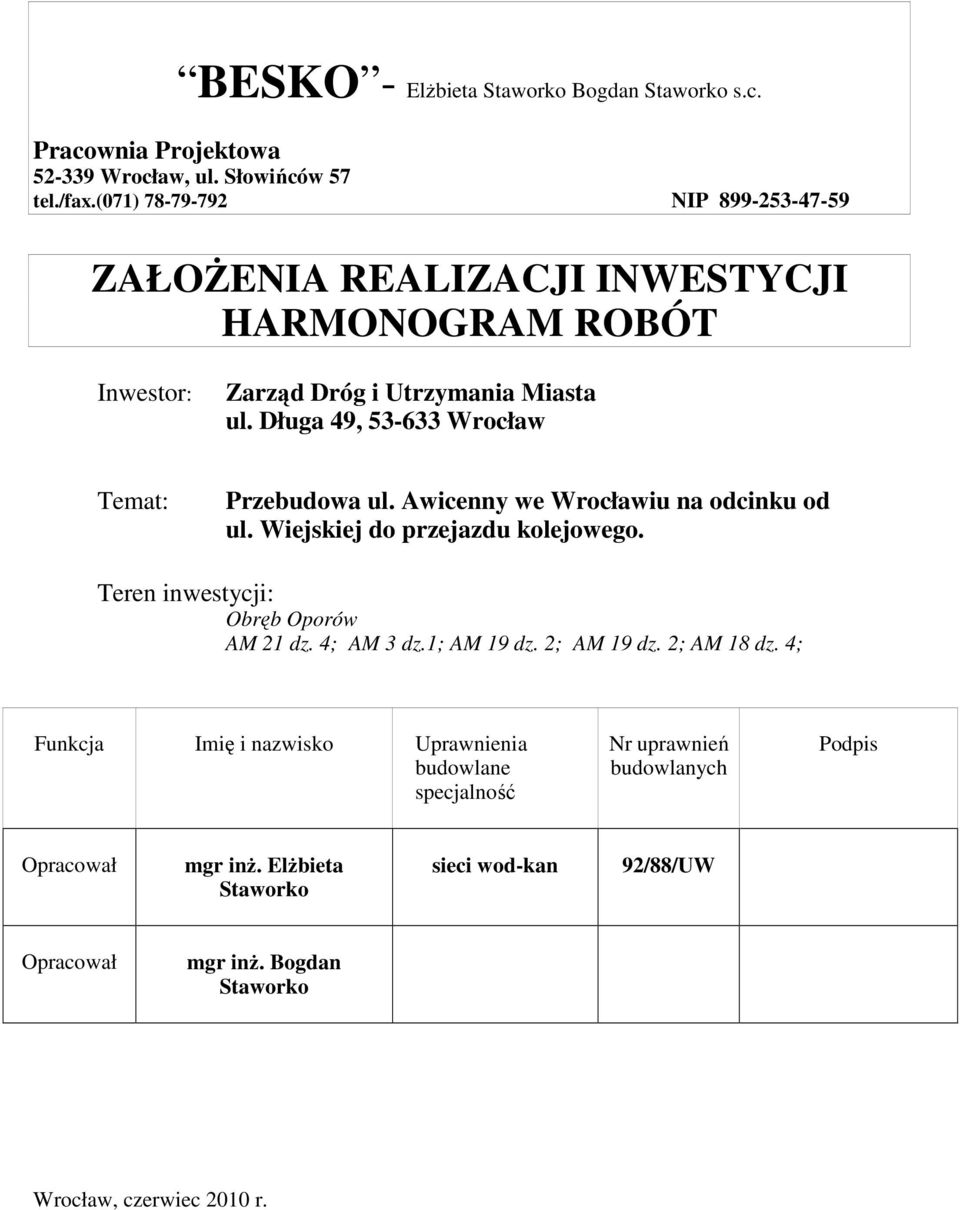 BESKO - Elżbieta Staworko Bogdan Staworko s.c.

Pracownia Projektowa
52-339 Wrocław, ul. Słowińców 57
tel./fax.(071) 78-79-792 NIP 899-253-47-59

ZAŁOŻENIA REALIZACJI INWESTYCJI
HARMONOGRAM ROBÓT

Inwestor: Zarząd Dróg i Utrzymania Miasta
ul. Długa 49, 53-633 Wrocław

Temat: Przebudowa ul. Awicenny we Wrocławiu na odcinku od ul. Wiejskiej do przejazdu kolejowego.

Teren inwestycji:
Obręb Oporów
AM 21 dz. 4; AM 3 dz.1; AM 19 dz. 2; AM 19 dz. 2; AM 18 dz. 4;

| Funkcja | Imię i nazwisko | Uprawnienia budowlane specjalność | Nr uprawnień budowlanych | Podpis |
|---|---|---|---|---|
| Opracował | mgr inż. Elżbieta Staworko | sieci wod-kan | 92/88/UW | |
| Opracował | mgr inż. Bogdan Staworko | | | |

Wrocław, czerwiec 2010 r.